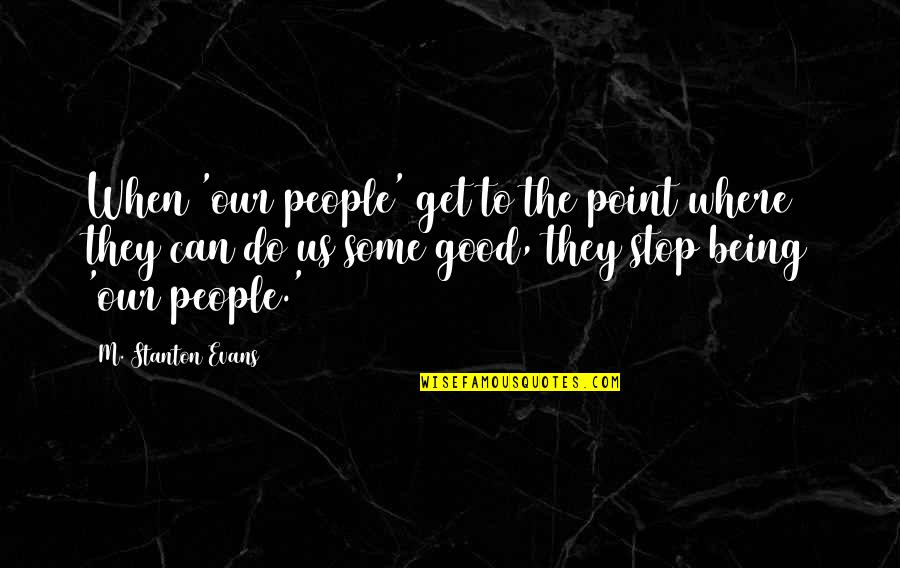 When 'our people' get to the point where they can do us some good, they stop being 'our people.'

M. Stanton Evans

WISEFAMOUSQUOTES.COM